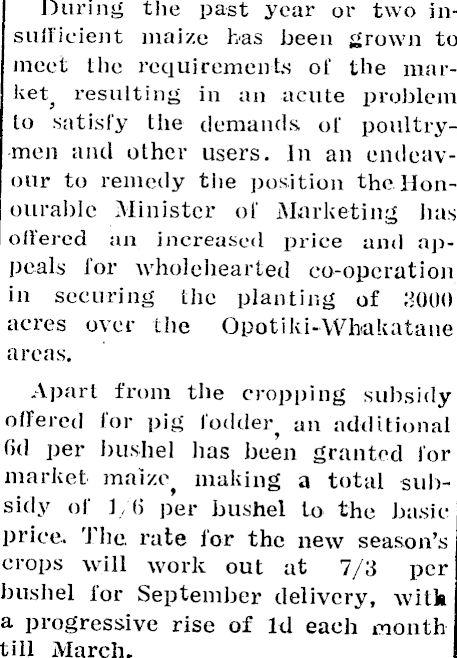 During the past year or two insufficient maize has been grown to meet the requirements of the market, resulting in an acute problem to satisfy the demands of poultrymen and other users. In an endeavour to remedy the position the Honourable Minister of Marketing has offered an increased price and appeals for wholehearted co-operation in securing the planting of 3000 acres over the Opotiki-Whakatane areas.

Apart from the cropping subsidy offered for pig fodder, an additional 6d per bushel has been granted for market maize, making a total subsidy of 1/6 per bushel to the basic price. The rate for the new season's crops will work out at 7/3 per bushel for September delivery, with a progressive rise of 1d each month till March.